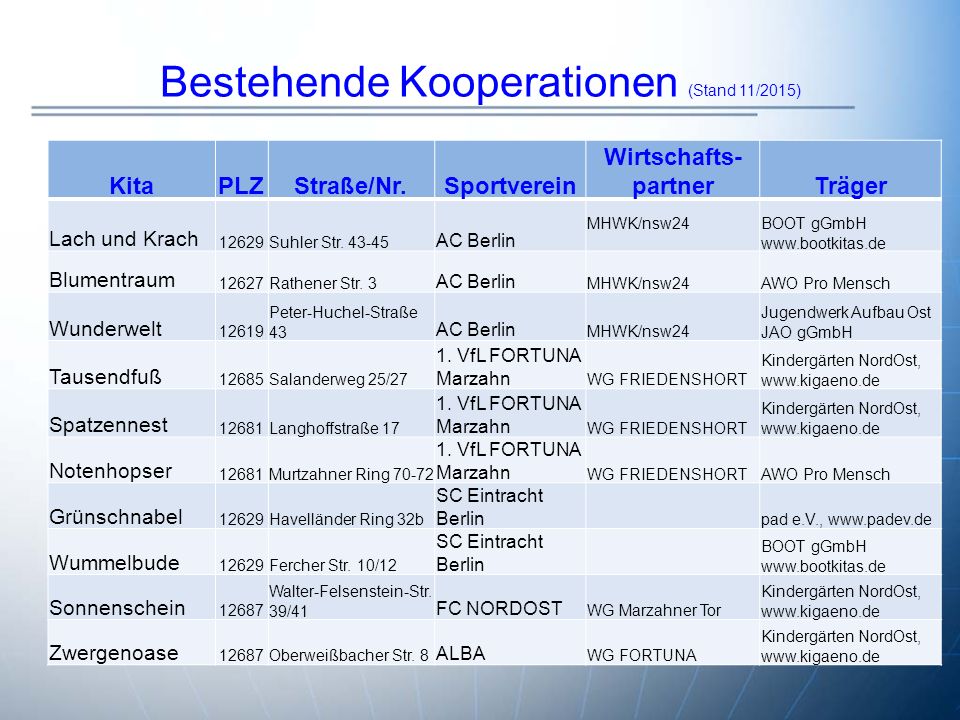 Bestehende Kooperationen (Stand 11/2015)

| Kita | PLZ | Straße/Nr. | Sportverein | Wirtschafts-partner | Träger |
|---|---|---|---|---|---|
| Lach und Krach | 12629 | Suhler Str. 43-45 | AC Berlin | MHWK/nsw24 | BOOT gGmbH www.bootkitas.de |
| Blumentraum | 12627 | Rathener Str. 3 | AC Berlin | MHWK/nsw24 | AWO Pro Mensch |
| Wunderwelt | 12619 | Peter-Huchel-Straße 43 | AC Berlin | MHWK/nsw24 | Jugendwerk Aufbau Ost JAO gGmbH |
| Tausendfuß | 12685 | Salanderweg 25/27 | 1. VfL FORTUNA Marzahn | WG FRIEDENSHORT | Kindergärten NordOst, www.kigaeno.de |
| Spatzennest | 12681 | Langhoffstraße 17 | 1. VfL FORTUNA Marzahn | WG FRIEDENSHORT | Kindergärten NordOst, www.kigaeno.de |
| Notenhopser | 12681 | Murtzahner Ring 70-72 | 1. VfL FORTUNA Marzahn | WG FRIEDENSHORT | AWO Pro Mensch |
| Grünschnabel | 12629 | Havelländer Ring 32b | SC Eintracht Berlin | | pad e.V., www.padev.de |
| Wummelbude | 12629 | Fercher Str. 10/12 | SC Eintracht Berlin | | BOOT gGmbH www.bootkitas.de |
| Sonnenschein | 12687 | Walter-Felsenstein-Str. 39/41 | FC NORDOST | WG Marzahner Tor | Kindergärten NordOst, www.kigaeno.de |
| Zwergenoase | 12687 | Oberweißbacher Str. 8 | ALBA | WG FORTUNA | Kindergärten NordOst, www.kigaeno.de |